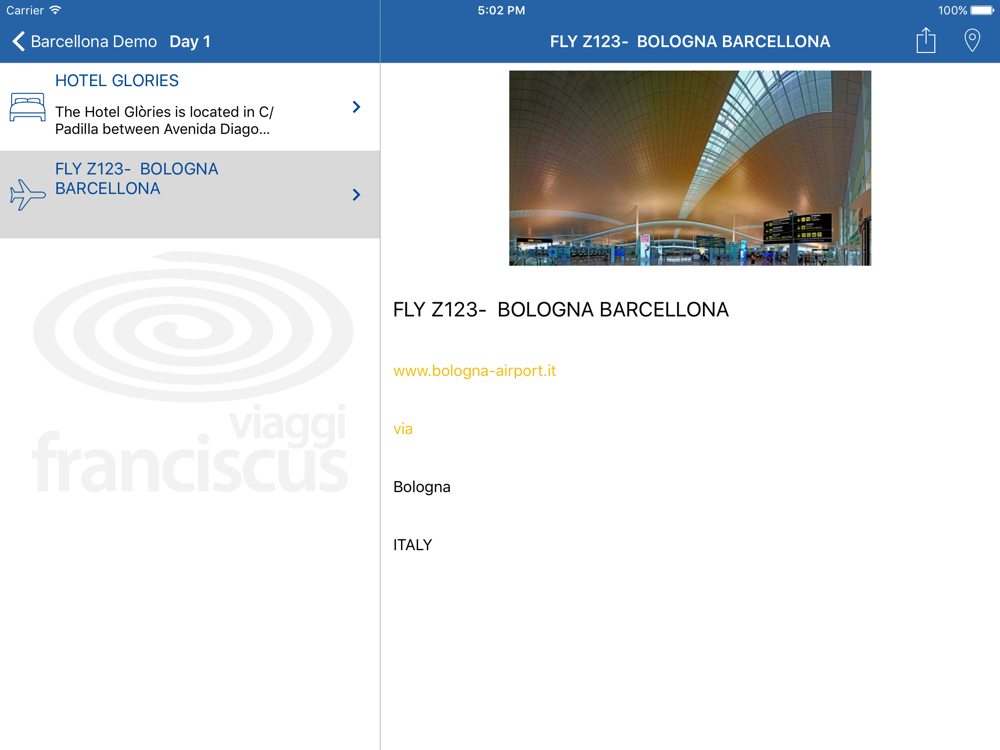 Carrier 5:02 PM 100%

Barcellona Demo Day 1

FLY Z123- BOLOGNA BARCELLONA

HOTEL GLORIES
The Hotel Glòries is located in C/ Padilla between Avenida Diago...

FLY Z123- BOLOGNA BARCELLONA

viaggi franciscus

FLY Z123- BOLOGNA BARCELLONA

www.bologna-airport.it

via

Bologna

ITALY